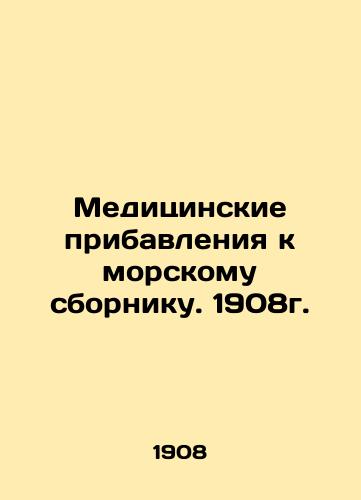 Медицинские прибавления к морскому сборнику. 1908г.

1908